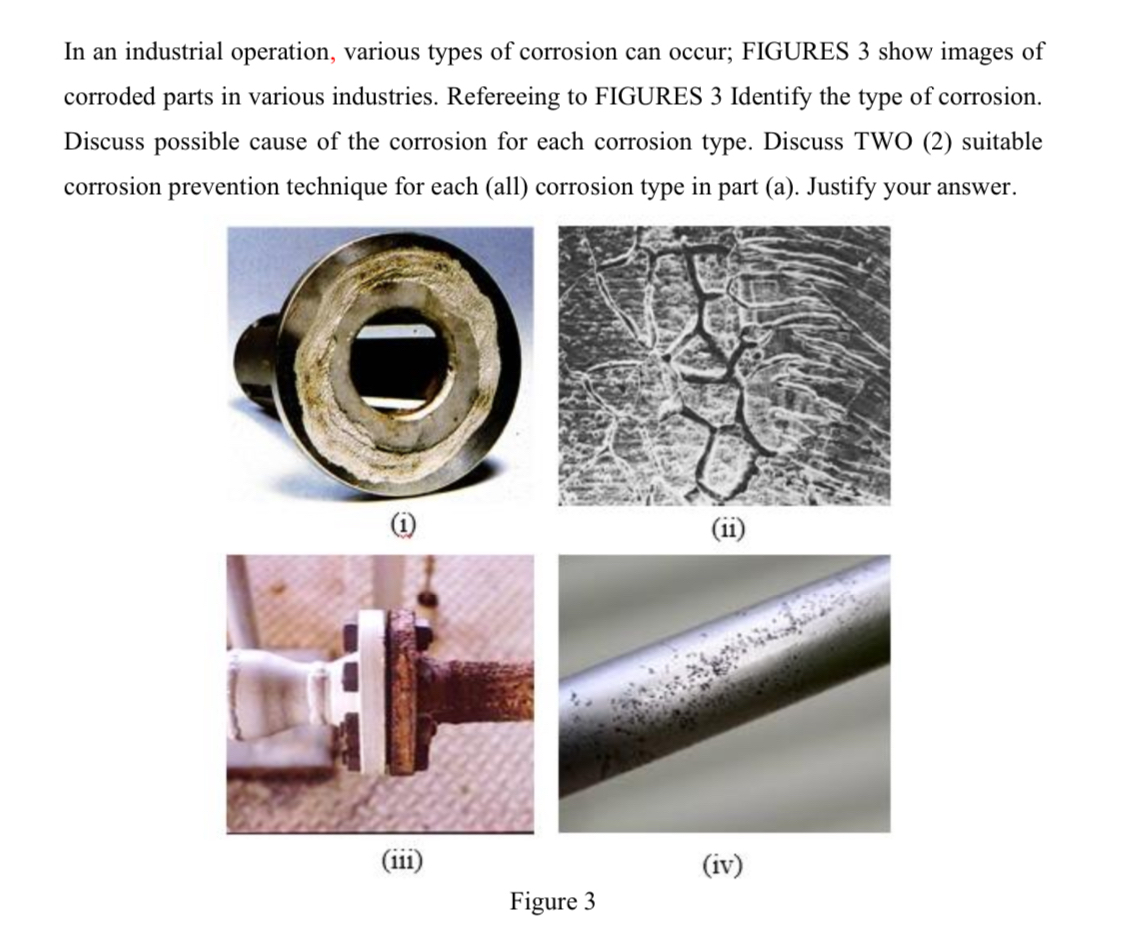 In an industrial operation, various types of corrosion can occur; FIGURES 3 show images of corroded parts in various industries. Refereeing to FIGURES 3 Identify the type of corrosion. Discuss possible cause of the corrosion for each corrosion type. Discuss TWO (2) suitable corrosion prevention technique for each (all) corrosion type in part (a). Justify your answer.

(i)

(ii)

(iii)

(iv)

Figure 3